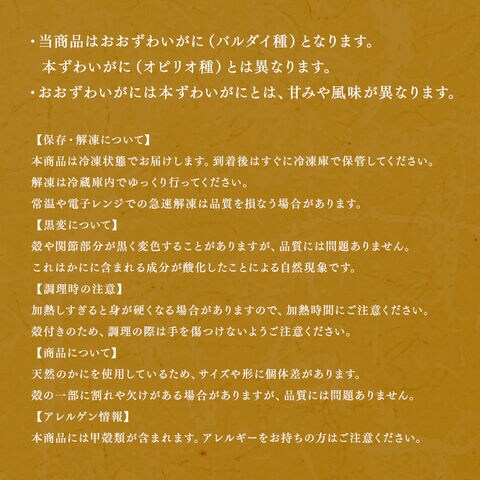 ・当商品はおおずわいがに（バルダイ種）となります。
本ずわいがに（オピリオ種）とは異なります。
・おおずわいがには本ずわいがにとは、甘みや風味が異なります。

【保存・解凍について】
本商品は冷凍状態でお届けします。到着後はすぐに冷凍庫で保管してください。
解凍は冷蔵庫内でゆっくり行ってください。
常温や電子レンジでの急速解凍は品質を損なう場合があります。
【黒変について】
殻や関節部分が黒く変色することがありますが、品質には問題ありません。
これはかにに含まれる成分が酸化したことによる自然現象です。
【調理時の注意】
加熱しすぎると身が硬くなる場合がありますので、加熱時間にご注意ください。
殻付きのため、調理の際は手を傷つけないようご注意ください。
【商品について】
天然のかにを使用しているため、サイズや形に個体差があります。
殻の一部に割れや欠けがある場合がありますが、品質には問題ありません。
【アレルゲン情報】
本商品には甲殻類が含まれます。アレルギーをお持ちの方はご注意ください。